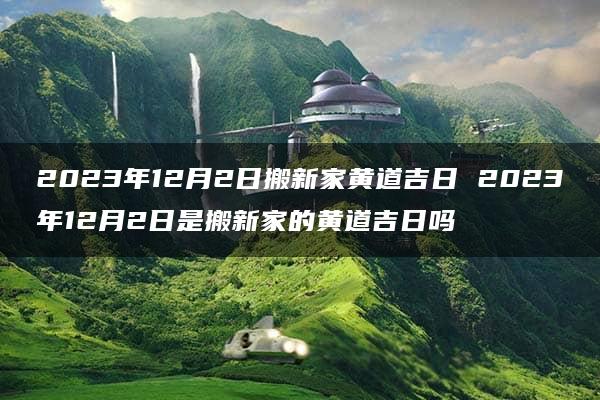 2023年12月2日搬新家黄道吉日 2023年12月2日是搬新家的黄道吉日吗